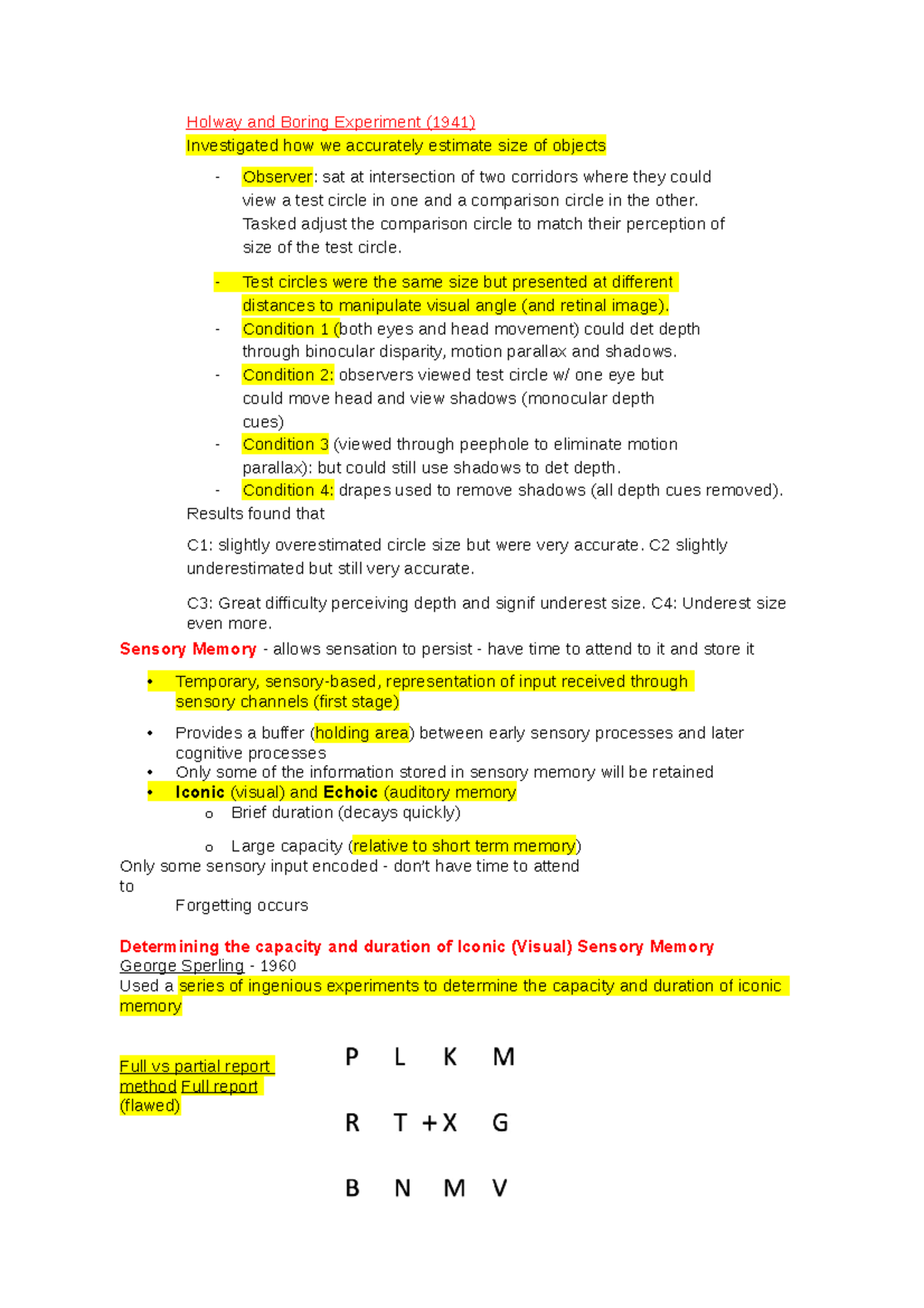 Holway and Boring Experiment (1941)
Investigated how we accurately estimate size of objects

- Observer: sat at intersection of two corridors where they could view a test circle in one and a comparison circle in the other. Tasked adjust the comparison circle to match their perception of size of the test circle.

- Test circles were the same size but presented at different distances to manipulate visual angle (and retinal image).
- Condition 1 (both eyes and head movement) could det depth through binocular disparity, motion parallax and shadows.
- Condition 2: observers viewed test circle w/ one eye but could move head and view shadows (monocular depth cues)
- Condition 3 (viewed through peephole to eliminate motion parallax): but could still use shadows to det depth.
- Condition 4: drapes used to remove shadows (all depth cues removed).

Results found that

C1: slightly overestimated circle size but were very accurate. C2 slightly underestimated but still very accurate.

C3: Great difficulty perceiving depth and signif underest size. C4: Underest size even more.

Sensory Memory - allows sensation to persist - have time to attend to it and store it

• Temporary, sensory-based, representation of input received through sensory channels (first stage)

• Provides a buffer (holding area) between early sensory processes and later cognitive processes
• Only some of the information stored in sensory memory will be retained
• Iconic (visual) and Echoic (auditory memory
o Brief duration (decays quickly)

o Large capacity (relative to short term memory)

Only some sensory input encoded - don't have time to attend to

Forgetting occurs

Determining the capacity and duration of Iconic (Visual) Sensory Memory
George Sperling - 1960
Used a series of ingenious experiments to determine the capacity and duration of iconic memory

Full vs partial report method Full report (flawed)

P L K M

R T + X G

B N M V